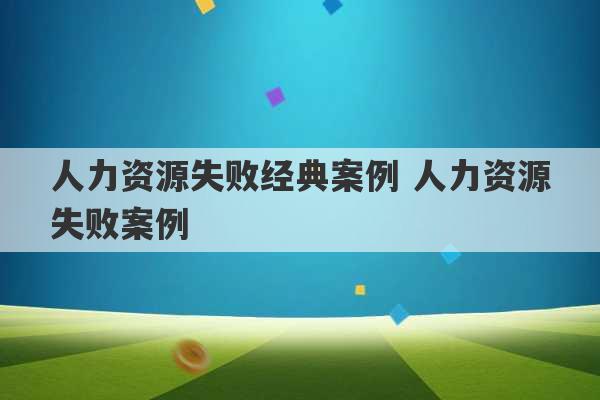 人力资源失败经典案例 人力资源失败案例